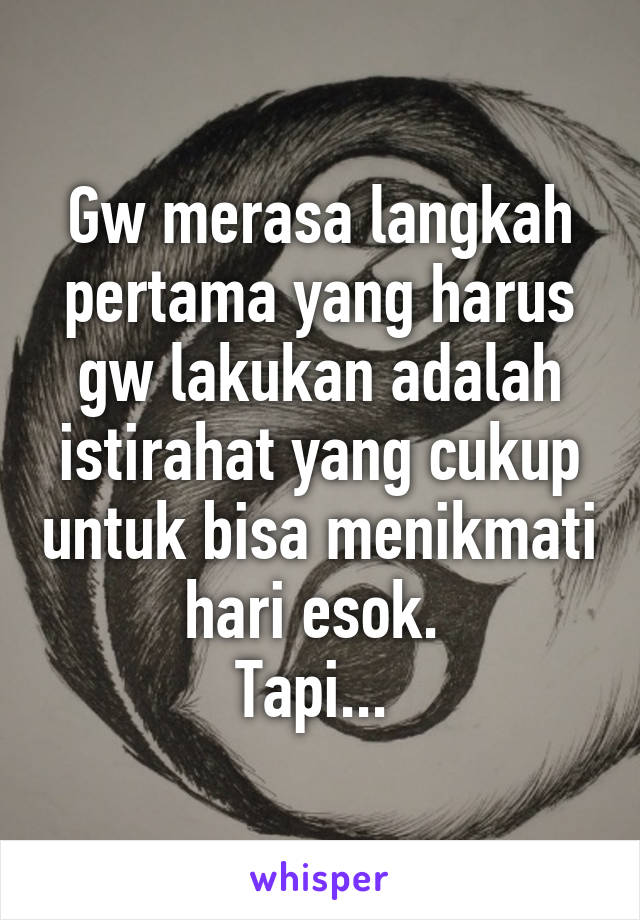 Gw merasa langkah pertama yang harus gw lakukan adalah istirahat yang cukup untuk bisa menikmati hari esok.
Tapi...

whisper